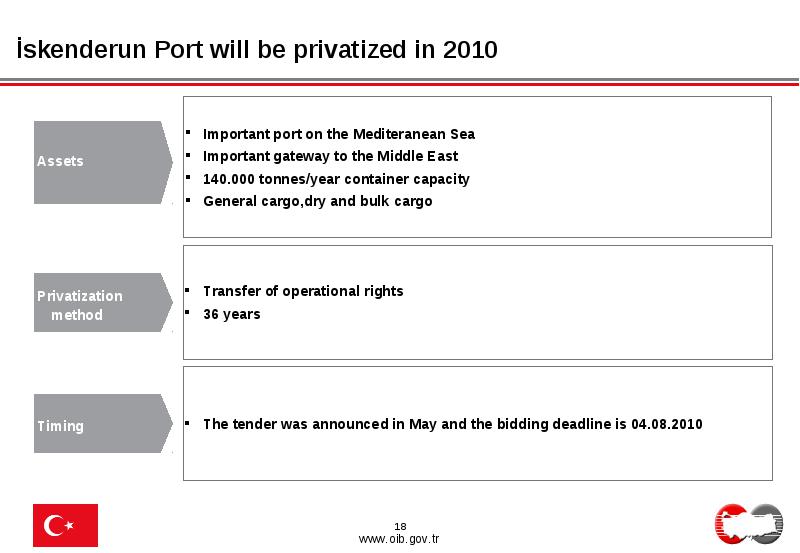 İskenderun Port will be privatized in 2010

Assets

- Important port on the Mediteranean Sea
- Important gateway to the Middle East
- 140.000 tonnes/year container capacity
- General cargo,dry and bulk cargo

Privatization method

- Transfer of operational rights
- 36 years

Timing

- The tender was announced in May and the bidding deadline is 04.08.2010

18
www.oib.gov.tr